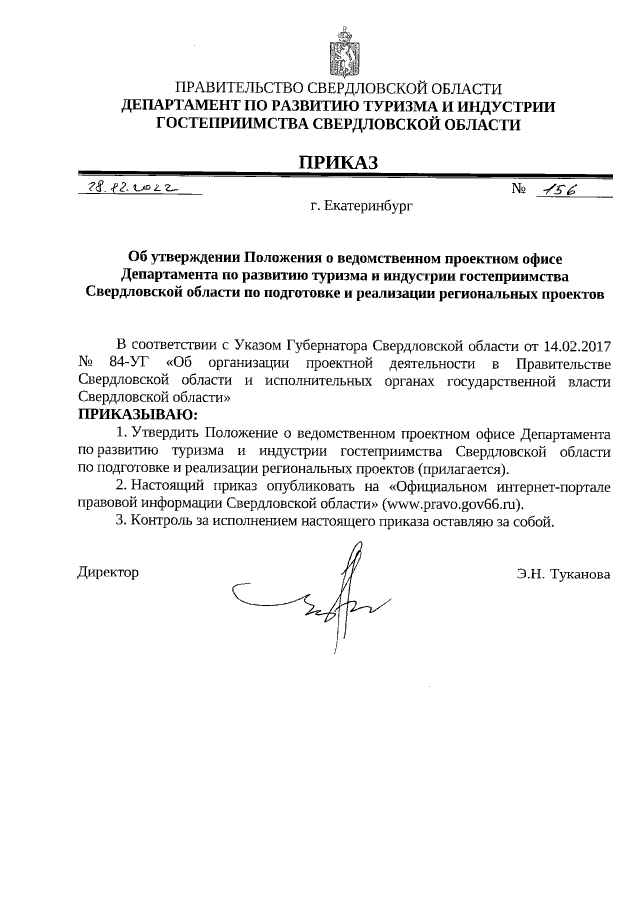 ПРАВИТЕЛЬСТВО СВЕРДЛОВСКОЙ ОБЛАСТИ
ДЕПАРТАМЕНТ ПО РАЗВИТИЮ ТУРИЗМА И ИНДУСТРИИ ГОСТЕПРИИМСТВА СВЕРДЛОВСКОЙ ОБЛАСТИ

ПРИКАЗ

28.12.2022 № 156

г. Екатеринбург

Об утверждении Положения о ведомственном проектном офисе Департамента по развитию туризма и индустрии гостеприимства Свердловской области по подготовке и реализации региональных проектов

В соответствии с Указом Губернатора Свердловской области от 14.02.2017 № 84-УГ «Об организации проектной деятельности в Правительстве Свердловской области и исполнительных органах государственной власти Свердловской области»
ПРИКАЗЫВАЮ:

1. Утвердить Положение о ведомственном проектном офисе Департамента по развитию туризма и индустрии гостеприимства Свердловской области по подготовке и реализации региональных проектов (прилагается).

2. Настоящий приказ опубликовать на «Официальном интернет-портале правовой информации Свердловской области» (www.pravo.gov66.ru).

3. Контроль за исполнением настоящего приказа оставляю за собой.

Директор Э.Н. Туканова